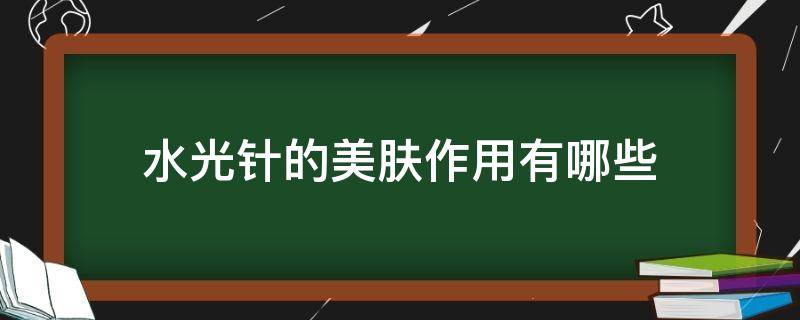 水光针的美肤作用有哪些